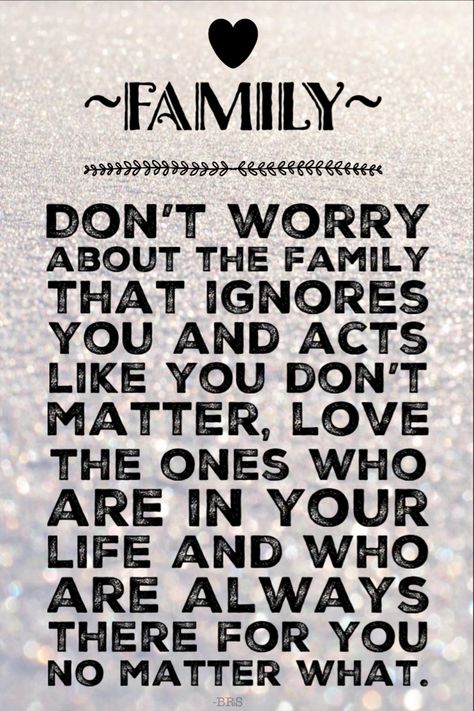 ~FAMILY~

DON'T WORRY ABOUT THE FAMILY THAT IGNORES YOU AND ACTS LIKE YOU DON'T MATTER, LOVE THE ONES WHO ARE IN YOUR LIFE AND WHO ARE ALWAYS THERE FOR YOU NO MATTER WHAT.

-BRS-